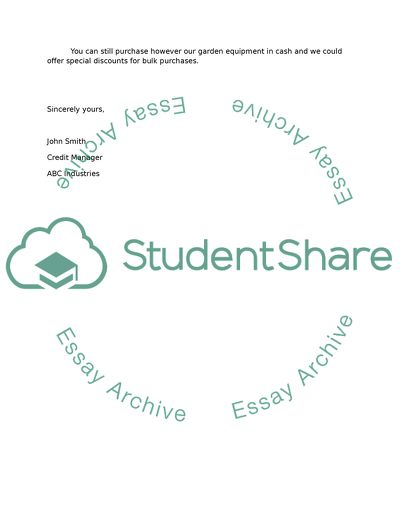 You can still purchase however our garden equipment in cash and we could offer special discounts for bulk purchases.

Sincerely yours,

John Smith

Credit Manager

ABC Industries

StudentShare

Essay Archive